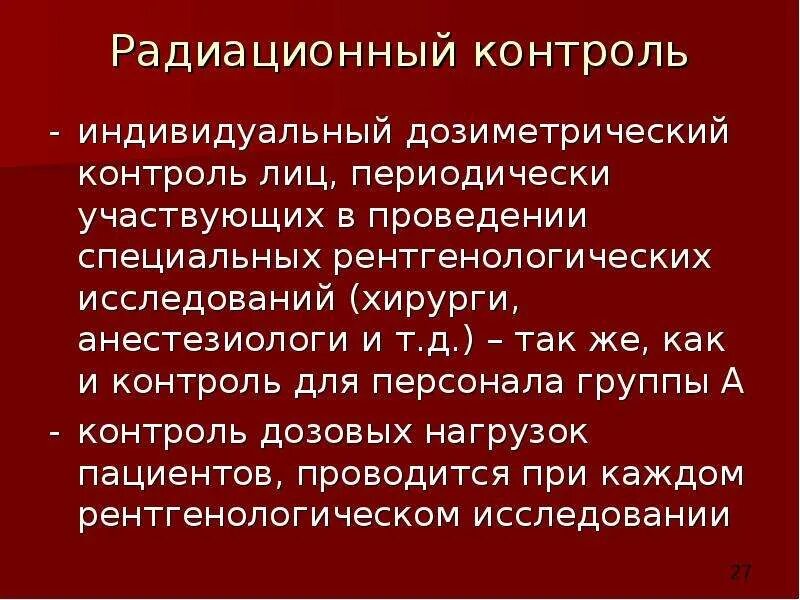 Радиационный контроль

- индивидуальный дозиметрический контроль лиц, периодически участвующих в проведении специальных рентгенологических исследований (хирурги, анестезиологи и т.д.) – так же, как и контроль для персонала группы А

- контроль дозовых нагрузок пациентов, проводится при каждом рентгенологическом исследовании

27